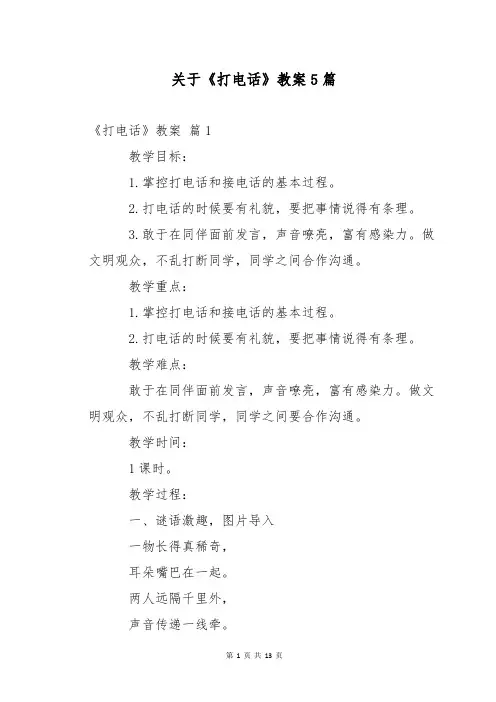 关于《打电话》教案5篇

《打电话》教案 篇1

教学目标：

1.掌控打电话和接电话的基本过程。

2.打电话的时候要有礼貌，要把事情说得有条理。

3.敢于在同伴面前发言，声音嘹亮，富有感染力。做文明观众，不乱打断同学，同学之间合作沟通。

教学重点：

1.掌控打电话和接电话的基本过程。

2.打电话的时候要有礼貌，要把事情说得有条理。

教学难点：

敢于在同伴面前发言，声音嘹亮，富有感染力。做文明观众，不乱打断同学，同学之间要合作沟通。

教学时间：

1课时。

教学过程：

一、谜语激趣，图片导入

一物长得真稀奇，

耳朵嘴巴在一起。

两人远隔千里外，

声音传递一线牵。

第 1 页 共 13 页